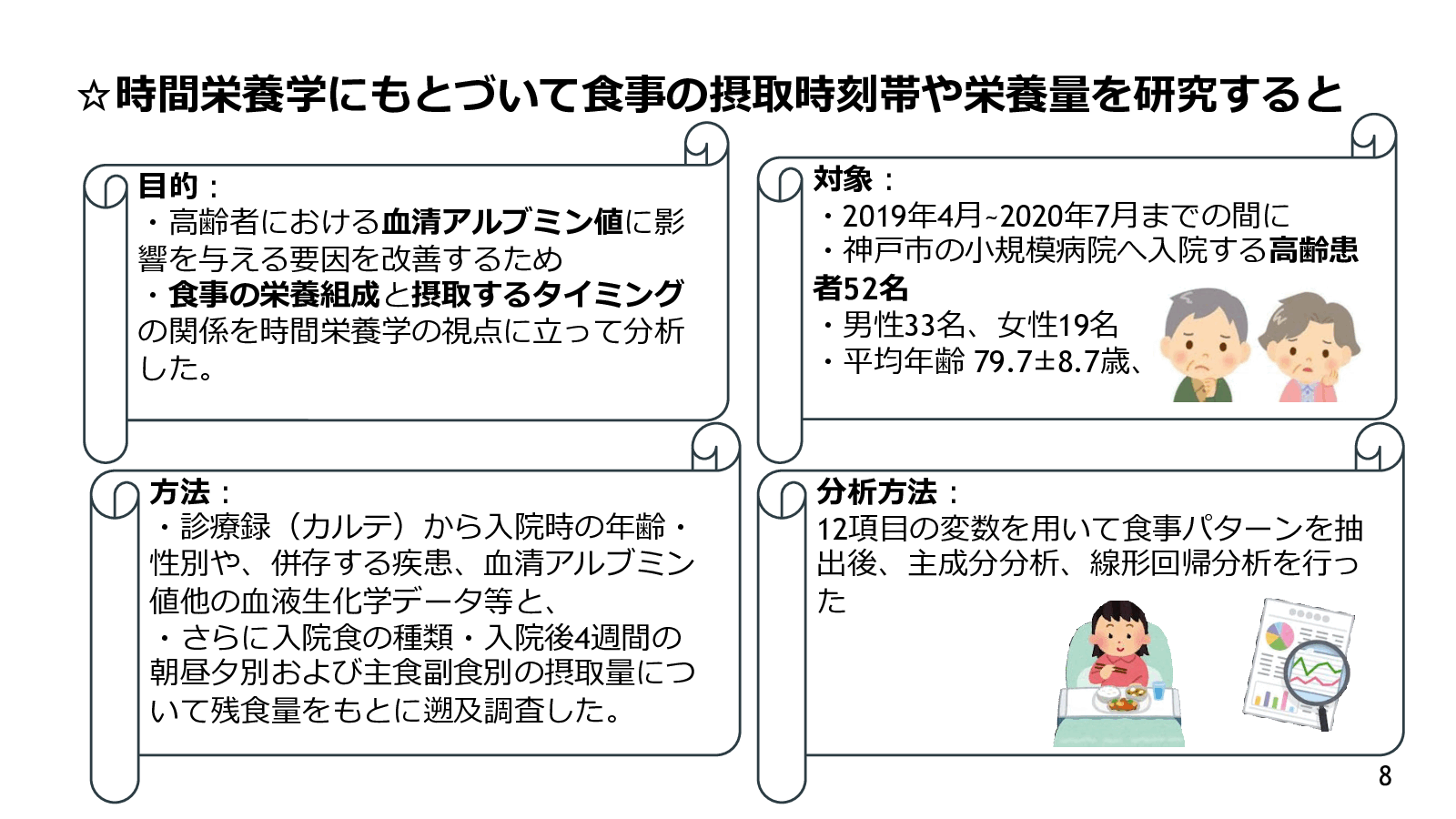 ☆時間栄養学にもとづいて食事の摂取時刻帯や栄養量を研究すると

目的：
・高齢者における血清アルブミン値に影響を与える要因を改善するため
・食事の栄養組成と摂取するタイミングの関係を時間栄養学の視点に立って分析した。

対象：
・2019年4月~2020年7月までの間に
・神戸市の小規模病院へ入院する高齢患者52名
・男性33名、女性19名
・平均年齢 79.7±8.7歳、

方法：
・診療録（カルテ）から入院時の年齢・性別や、併存する疾患、血清アルブミン値他の血液生化学データ等と、
・さらに入院食の種類・入院後4週間の朝昼夕別および主食副食別の摂取量について残食量をもとに遡及調査した。

分析方法：
12項目の変数を用いて食事パターンを抽出後、主成分分析、線形回帰分析を行った

8